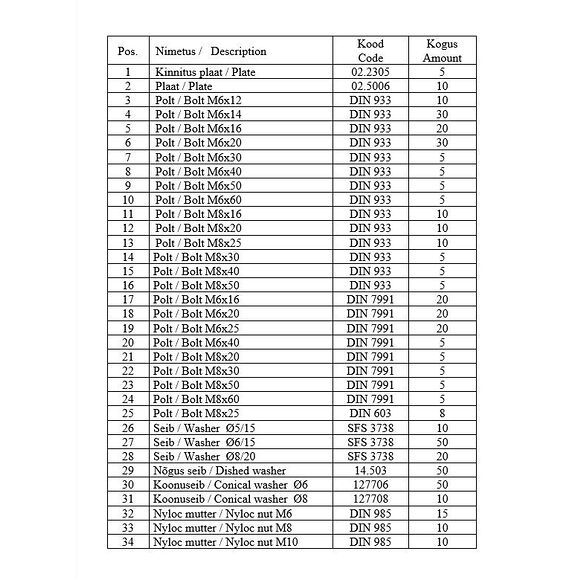 | Pos. | Nimetus / Description | Kood Code | Kogus Amount |
|---|---|---|---|
| 1 | Kinnitus plaat / Plate | 02.2305 | 5 |
| 2 | Plaat / Plate | 02.5006 | 10 |
| 3 | Polt / Bolt M6x12 | DIN 933 | 10 |
| 4 | Polt / Bolt M6x14 | DIN 933 | 30 |
| 5 | Polt / Bolt M6x16 | DIN 933 | 20 |
| 6 | Polt / Bolt M6x20 | DIN 933 | 30 |
| 7 | Polt / Bolt M6x30 | DIN 933 | 5 |
| 8 | Polt / Bolt M6x40 | DIN 933 | 5 |
| 9 | Polt / Bolt M6x50 | DIN 933 | 5 |
| 10 | Polt / Bolt M6x60 | DIN 933 | 5 |
| 11 | Polt / Bolt M8x16 | DIN 933 | 10 |
| 12 | Polt / Bolt M8x20 | DIN 933 | 10 |
| 13 | Polt / Bolt M8x25 | DIN 933 | 10 |
| 14 | Polt / Bolt M8x30 | DIN 933 | 5 |
| 15 | Polt / Bolt M8x40 | DIN 933 | 5 |
| 16 | Polt / Bolt M8x50 | DIN 933 | 5 |
| 17 | Polt / Bolt M6x16 | DIN 7991 | 20 |
| 18 | Polt / Bolt M6x20 | DIN 7991 | 20 |
| 19 | Polt / Bolt M6x25 | DIN 7991 | 20 |
| 20 | Polt / Bolt M6x40 | DIN 7991 | 5 |
| 21 | Polt / Bolt M8x20 | DIN 7991 | 5 |
| 22 | Polt / Bolt M8x30 | DIN 7991 | 5 |
| 23 | Polt / Bolt M8x50 | DIN 7991 | 5 |
| 24 | Polt / Bolt M8x60 | DIN 7991 | 5 |
| 25 | Polt / Bolt M8x25 | DIN 603 | 8 |
| 26 | Seib / Washer Ø5/15 | SFS 3738 | 10 |
| 27 | Seib / Washer Ø6/15 | SFS 3738 | 50 |
| 28 | Seib / Washer Ø8/20 | SFS 3738 | 20 |
| 29 | Nõgus seib / Dished washer | 14.503 | 50 |
| 30 | Koonuseib / Conical washer Ø6 | 127706 | 50 |
| 31 | Koonuseib / Conical washer Ø8 | 127708 | 10 |
| 32 | Nyloc mutter / Nyloc nut M6 | DIN 985 | 15 |
| 33 | Nyloc mutter / Nyloc nut M8 | DIN 985 | 10 |
| 34 | Nyloc mutter / Nyloc nut M10 | DIN 985 | 10 |